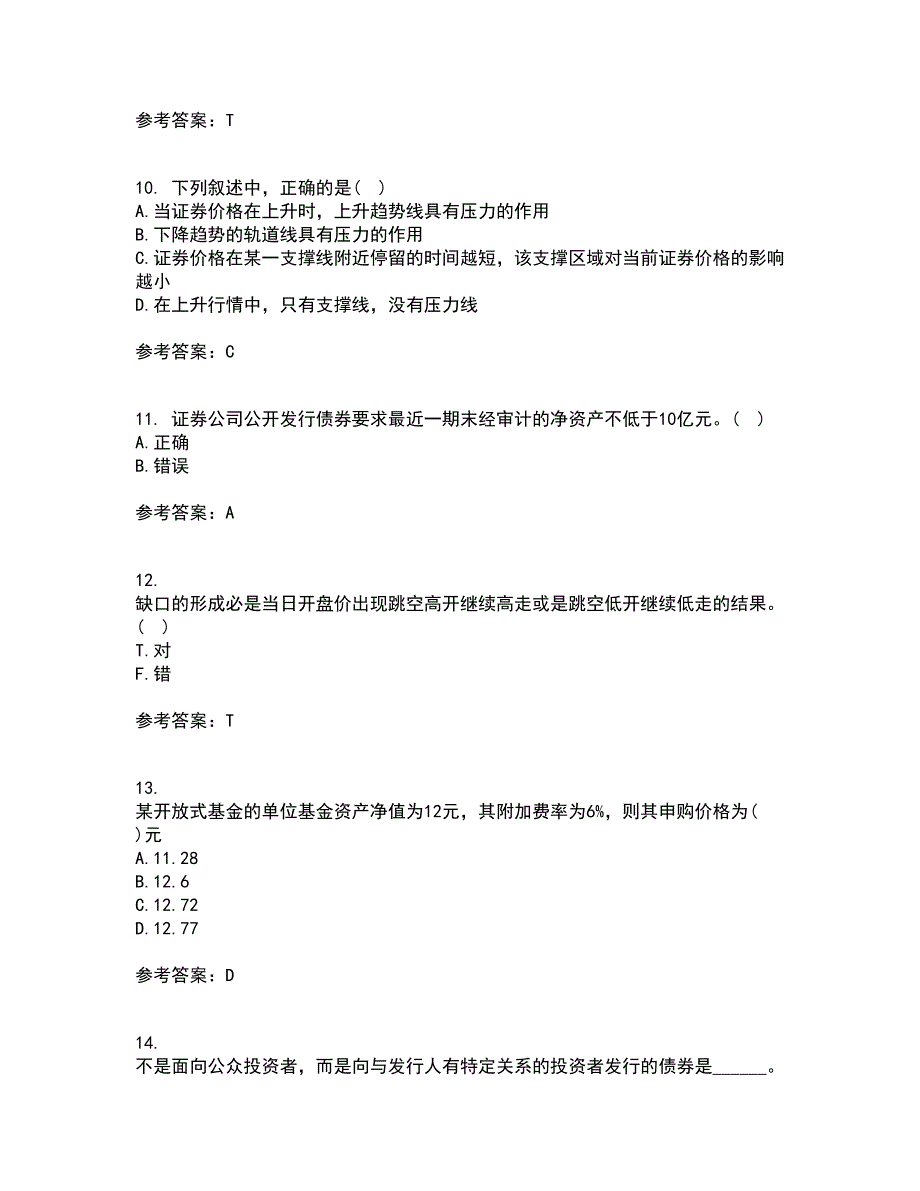 参考答案：T

10. 下列叙述中，正确的是（ ）
A.当证券价格在上升时，上升趋势线具有压力的作用
B.下降趋势的轨道线具有压力的作用
C.证券价格在某一支撑线附近停留的时间越短，该支撑区域对当前证券价格的影响越小
D.在上升行情中，只有支撑线，没有压力线

参考答案：C

11. 证券公司公开发行债券要求最近一期末经审计的净资产不低于10亿元。（ ）
A.正确
B.错误

参考答案：A

12.
缺口的形成必是当日开盘价出现跳空高开继续高走或是跳空低开继续低走的结果。（ ）
T.对
F.错

参考答案：T

13.
某开放式基金的单位基金资产净值为12元，其附加费率为6%，则其申购价格为（ ）元
A.11.28
B.12.6
C.12.72
D.12.77

参考答案：D

14.
不是面向公众投资者，而是向与发行人有特定关系的投资者发行的债券是______。